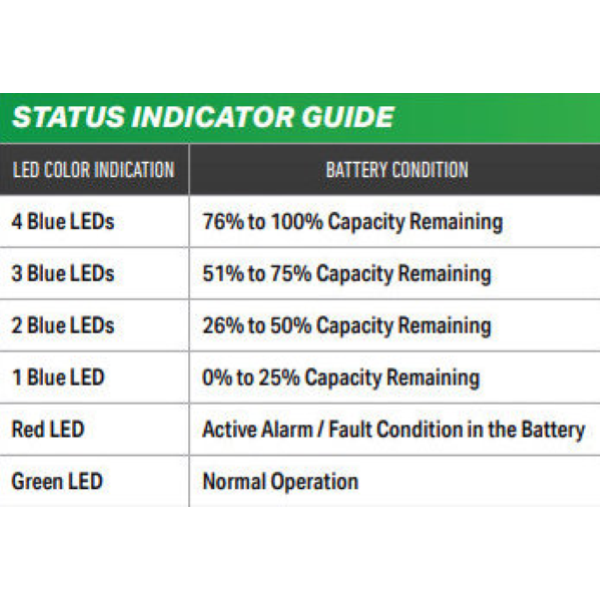 STATUS INDICATOR GUIDE

| LED COLOR INDICATION | BATTERY CONDITION |
|---|---|
| 4 Blue LEDs | 76% to 100% Capacity Remaining |
| 3 Blue LEDs | 51% to 75% Capacity Remaining |
| 2 Blue LEDs | 26% to 50% Capacity Remaining |
| 1 Blue LED | 0% to 25% Capacity Remaining |
| Red LED | Active Alarm / Fault Condition in the Battery |
| Green LED | Normal Operation |